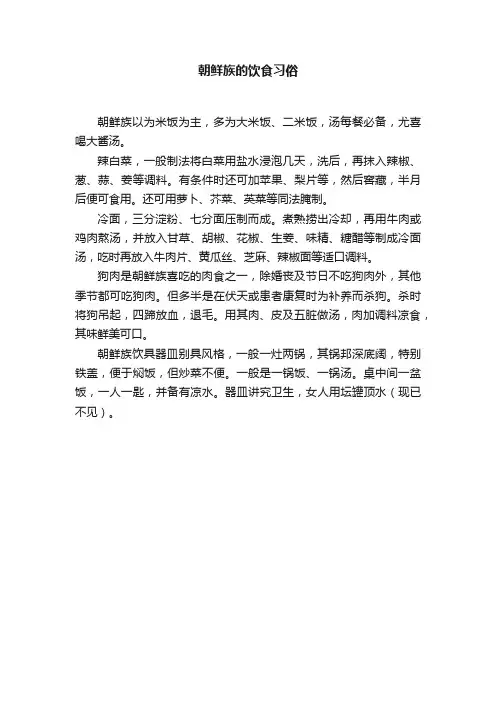 朝鲜族的饮食习俗

朝鲜族以为米饭为主，多为大米饭、二米饭，汤每餐必备，尤喜喝大酱汤。

辣白菜，一般制法将白菜用盐水浸泡几天，洗后，再抹入辣椒、葱、蒜、姜等调料。有条件时还可加苹果、梨片等，然后窖藏，半月后便可食用。还可用萝卜、芥菜、英菜等同法腌制。

冷面，三分淀粉、七分面压制而成。煮熟捞出冷却，再用牛肉或鸡肉熬汤，并放入甘草、胡椒、花椒、生姜、味精、糖醋等制成冷面汤，吃时再放入牛肉片、黄瓜丝、芝麻、辣椒面等适口调料。

狗肉是朝鲜族喜吃的肉食之一，除婚丧及节日不吃狗肉外，其他季节都可吃狗肉。但多半是在伏天或患者康复时为补养而杀狗。杀时将狗吊起，四蹄放血，退毛。用其肉、皮及五脏做汤，肉加调料凉食，其味鲜美可口。

朝鲜族饮具器皿别具风格，一般一灶两锅，其锅邦深底阔，特别铁盖，便于焖饭，但炒菜不便。一般是一锅饭、一锅汤。桌中间一盆饭，一人一匙，并备有凉水。器皿讲究卫生，女人用坛罐顶水（现已不见）。